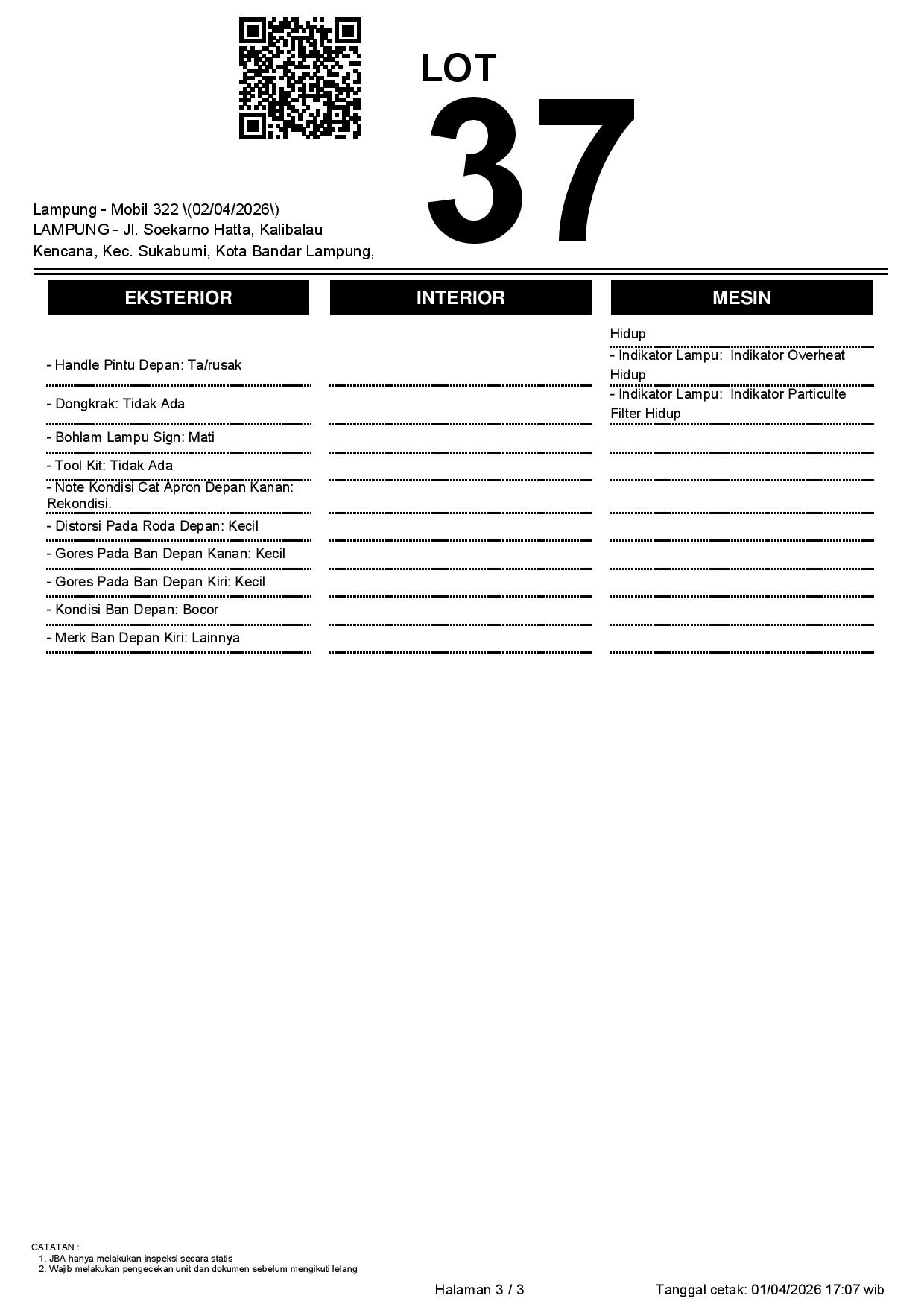 LOT
37

Lampung - Mobil 322 \(02/04/2026\)
LAMPUNG - Jl. Soekarno Hatta, Kalibalau Kencana, Kec. Sukabumi, Kota Bandar Lampung,

EKSTERIOR

- Handle Pintu Depan: Ta/rusak

- Dongkrak: Tidak Ada

- Bohlam Lampu Sign: Mati

- Tool Kit: Tidak Ada

- Note Kondisi Cat Apron Depan Kanan: Rekondisi.

- Distorsi Pada Roda Depan: Kecil

- Gores Pada Ban Depan Kanan: Kecil

- Gores Pada Ban Depan Kiri: Kecil

- Kondisi Ban Depan: Bocor

- Merk Ban Depan Kiri: Lainnya

INTERIOR

MESIN

Hidup

- Indikator Lampu: Indikator Overheat Hidup

- Indikator Lampu: Indikator Particulte Filter Hidup

CATATAN :
1. JBA hanya melakukan inspeksi secara statis
2. Wajib melakukan pengecekan unit dan dokumen sebelum mengikuti lelang

Halaman 3 / 3

Tanggal cetak: 01/04/2026 17:07 wib